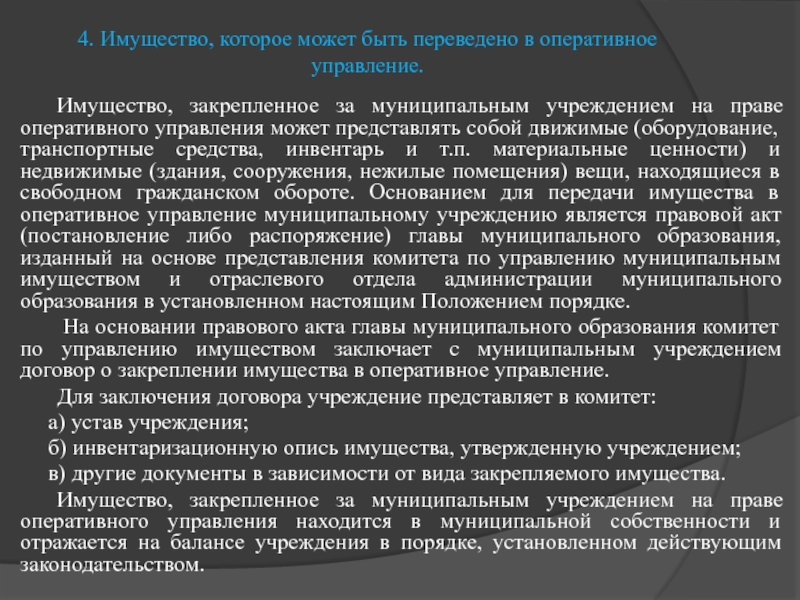 4. Имущество, которое может быть переведено в оперативное управление.

Имущество, закрепленное за муниципальным учреждением на праве оперативного управления может представлять собой движимые (оборудование, транспортные средства, инвентарь и т.п. материальные ценности) и недвижимые (здания, сооружения, нежилые помещения) вещи, находящиеся в свободном гражданском обороте. Основанием для передачи имущества в оперативное управление муниципальному учреждению является правовой акт (постановление либо распоряжение) главы муниципального образования, изданный на основе представления комитета по управлению муниципальным имуществом и отраслевого отдела администрации муниципального образования в установленном настоящим Положением порядке.

На основании правового акта главы муниципального образования комитет по управлению имуществом заключает с муниципальным учреждением договор о закреплении имущества в оперативное управление.

Для заключения договора учреждение представляет в комитет:

а) устав учреждения;

б) инвентаризационную опись имущества, утвержденную учреждением;

в) другие документы в зависимости от вида закрепляемого имущества.

Имущество, закрепленное за муниципальным учреждением на праве оперативного управления находится в муниципальной собственности и отражается на балансе учреждения в порядке, установленном действующим законодательством.